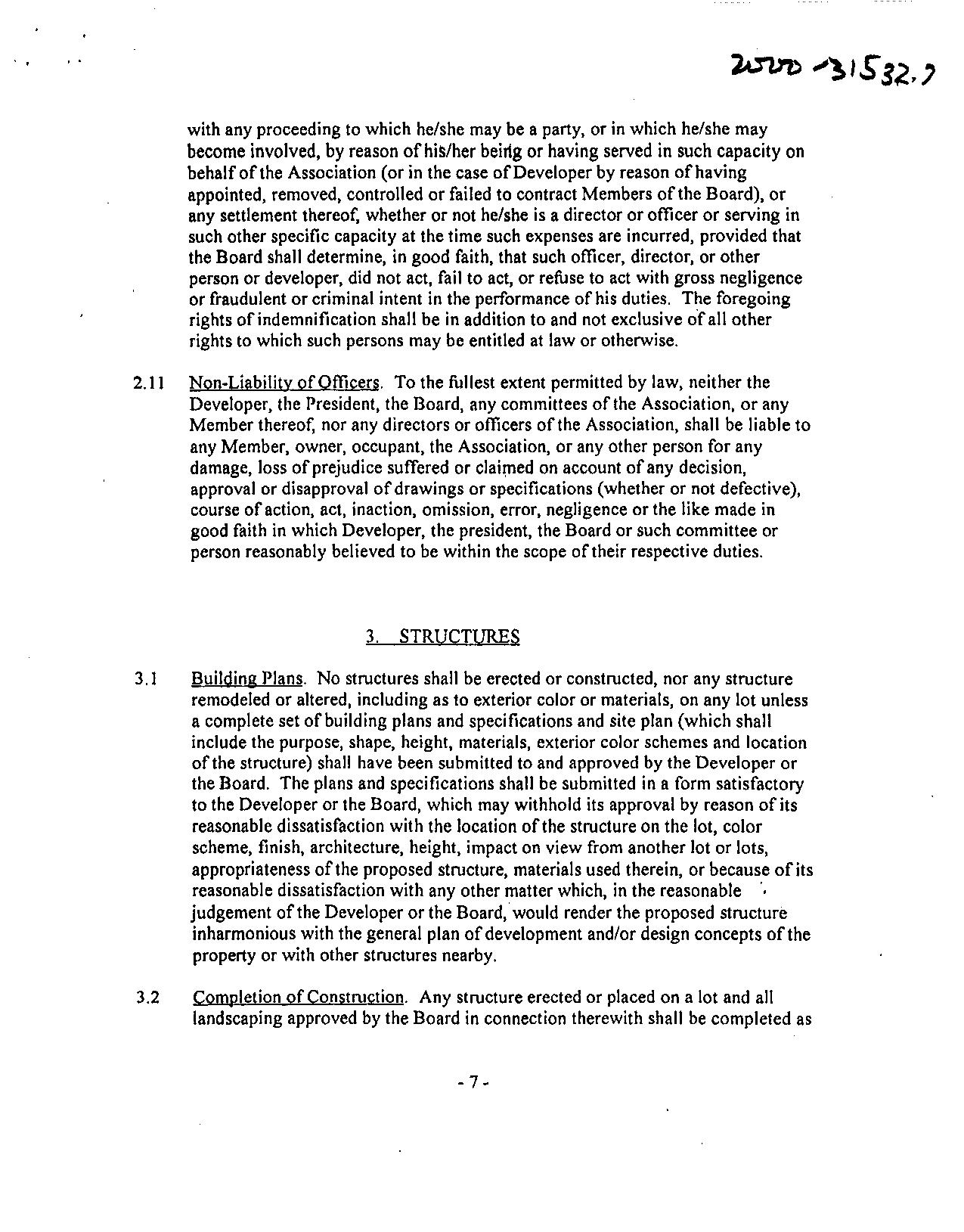 2000-31532.7

with any proceeding to which he/she may be a party, or in which he/she may become involved, by reason of his/her being or having served in such capacity on behalf of the Association (or in the case of Developer by reason of having appointed, removed, controlled or failed to contract Members of the Board), or any settlement thereof, whether or not he/she is a director or officer or serving in such other specific capacity at the time such expenses are incurred, provided that the Board shall determine, in good faith, that such officer, director, or other person or developer, did not act, fail to act, or refuse to act with gross negligence or fraudulent or criminal intent in the performance of his duties. The foregoing rights of indemnification shall be in addition to and not exclusive of all other rights to which such persons may be entitled at law or otherwise.

2.11 Non-Liability of Officers. To the fullest extent permitted by law, neither the Developer, the President, the Board, any committees of the Association, or any Member thereof, nor any directors or officers of the Association, shall be liable to any Member, owner, occupant, the Association, or any other person for any damage, loss of prejudice suffered or claimed on account of any decision, approval or disapproval of drawings or specifications (whether or not defective), course of action, act, inaction, omission, error, negligence or the like made in good faith in which Developer, the president, the Board or such committee or person reasonably believed to be within the scope of their respective duties.

3. STRUCTURES

3.1 Building Plans. No structures shall be erected or constructed, nor any structure remodeled or altered, including as to exterior color or materials, on any lot unless a complete set of building plans and specifications and site plan (which shall include the purpose, shape, height, materials, exterior color schemes and location of the structure) shall have been submitted to and approved by the Developer or the Board. The plans and specifications shall be submitted in a form satisfactory to the Developer or the Board, which may withhold its approval by reason of its reasonable dissatisfaction with the location of the structure on the lot, color scheme, finish, architecture, height, impact on view from another lot or lots, appropriateness of the proposed structure, materials used therein, or because of its reasonable dissatisfaction with any other matter which, in the reasonable judgement of the Developer or the Board, would render the proposed structure inharmonious with the general plan of development and/or design concepts of the property or with other structures nearby.

3.2 Completion of Construction. Any structure erected or placed on a lot and all landscaping approved by the Board in connection therewith shall be completed as

- 7 -